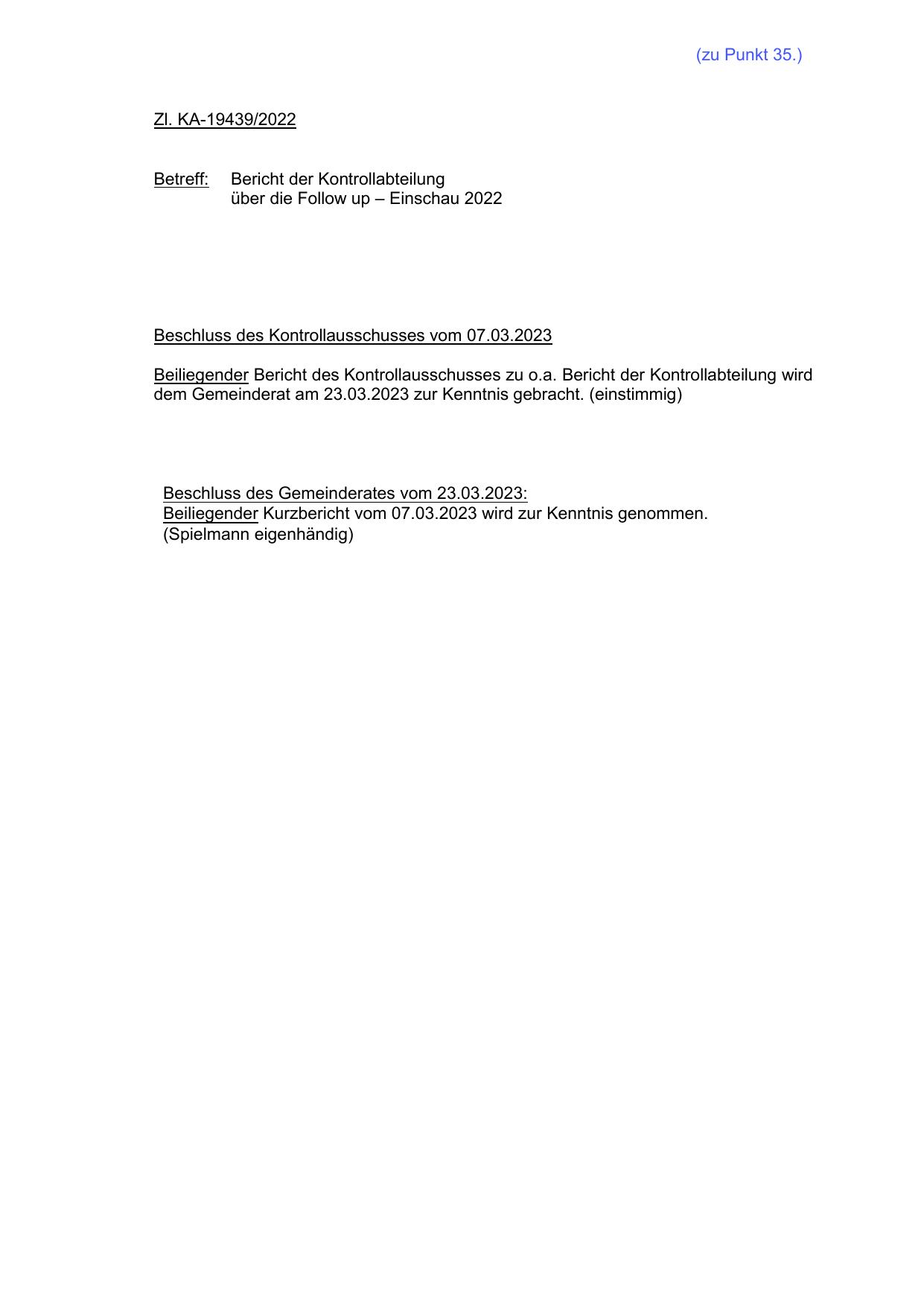 (zu Punkt 35.)

Zl. KA-19439/2022

Betreff: Bericht der Kontrollabteilung über die Follow up – Einschau 2022

Beschluss des Kontrollausschusses vom 07.03.2023

Beiliegender Bericht des Kontrollausschusses zu o.a. Bericht der Kontrollabteilung wird dem Gemeinderat am 23.03.2023 zur Kenntnis gebracht. (einstimmig)

Beschluss des Gemeinderates vom 23.03.2023:
Beiliegender Kurzbericht vom 07.03.2023 wird zur Kenntnis genommen.
(Spielmann eigenhändig)